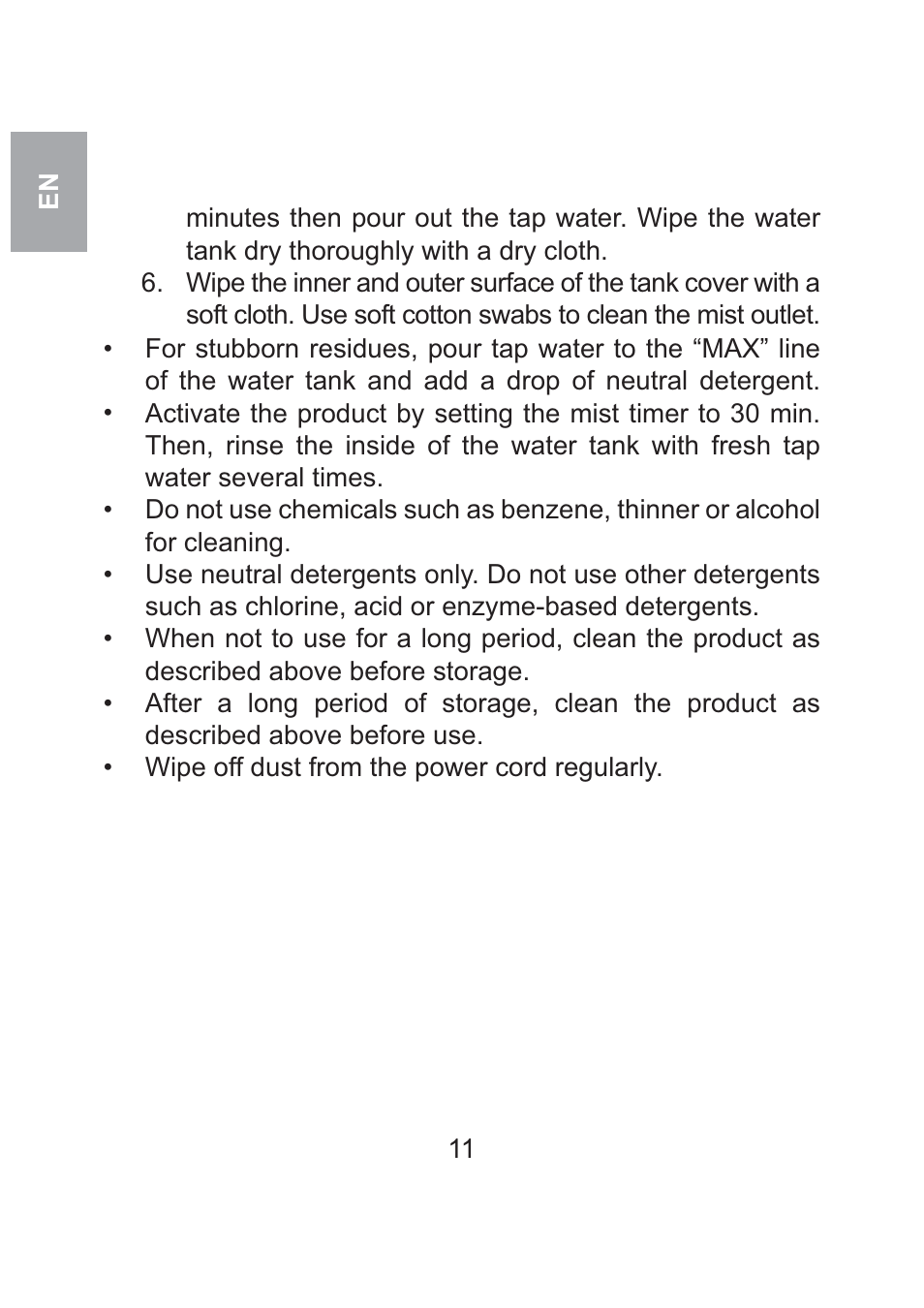 EN

minutes then pour out the tap water. Wipe the water tank dry thoroughly with a dry cloth.

6. Wipe the inner and outer surface of the tank cover with a soft cloth. Use soft cotton swabs to clean the mist outlet.

• For stubborn residues, pour tap water to the “MAX” line of the water tank and add a drop of neutral detergent.
• Activate the product by setting the mist timer to 30 min. Then, rinse the inside of the water tank with fresh tap water several times.
• Do not use chemicals such as benzene, thinner or alcohol for cleaning.
• Use neutral detergents only. Do not use other detergents such as chlorine, acid or enzyme-based detergents.
• When not to use for a long period, clean the product as described above before storage.
• After a long period of storage, clean the product as described above before use.
• Wipe off dust from the power cord regularly.

11